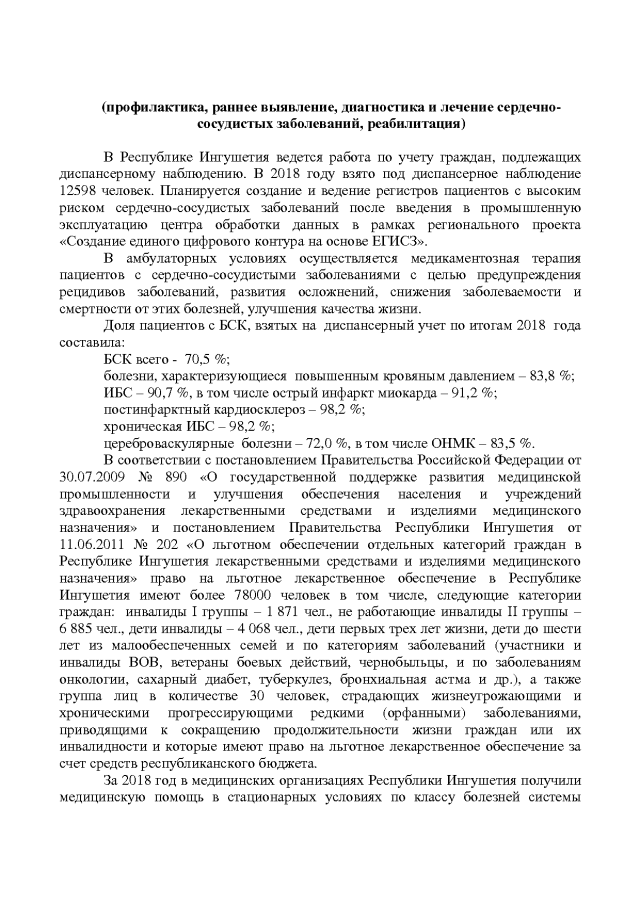 (профилактика, раннее выявление, диагностика и лечение сердечно-сосудистых заболеваний, реабилитация)

В Республике Ингушетия ведется работа по учету граждан, подлежащих диспансерному наблюдению. В 2018 году взято под диспансерное наблюдение 12598 человек. Планируется создание и ведение регистров пациентов с высоким риском сердечно-сосудистых заболеваний после введения в промышленную эксплуатацию центра обработки данных в рамках регионального проекта «Создание единого цифрового контура на основе ЕГИСЗ».

В амбулаторных условиях осуществляется медикаментозная терапия пациентов с сердечно-сосудистыми заболеваниями с целью предупреждения рецидивов заболеваний, развития осложнений, снижения заболеваемости и смертности от этих болезней, улучшения качества жизни.

Доля пациентов с БСК, взятых на диспансерный учет по итогам 2018 года составила:

БСК всего - 70,5 %;

болезни, характеризующиеся повышенным кровяным давлением – 83,8 %;

ИБС – 90,7 %, в том числе острый инфаркт миокарда – 91,2 %;

постинфарктный кардиосклероз – 98,2 %;

хроническая ИБС – 98,2 %;

цереброваскулярные болезни – 72,0 %, в том числе ОНМК – 83,5 %.

В соответствии с постановлением Правительства Российской Федерации от 30.07.2009 № 890 «О государственной поддержке развития медицинской промышленности и улучшения обеспечения населения и учреждений здравоохранения лекарственными средствами и изделиями медицинского назначения» и постановлением Правительства Республики Ингушетия от 11.06.2011 № 202 «О льготном обеспечении отдельных категорий граждан в Республике Ингушетия лекарственными средствами и изделиями медицинского назначения» право на льготное лекарственное обеспечение в Республике Ингушетия имеют более 78000 человек в том числе, следующие категории граждан: инвалиды I группы – 1 871 чел., не работающие инвалиды II группы – 6 885 чел., дети инвалиды – 4 068 чел., дети первых трех лет жизни, дети до шести лет из малообеспеченных семей и по категориям заболеваний (участники и инвалиды ВОВ, ветераны боевых действий, чернобыльцы, и по заболеваниям онкологии, сахарный диабет, туберкулез, бронхиальная астма и др.), а также группа лиц в количестве 30 человек, страдающих жизнеугрожающими и хроническими прогрессирующими редкими (орфанными) заболеваниями, приводящими к сокращению продолжительности жизни граждан или их инвалидности и которые имеют право на льготное лекарственное обеспечение за счет средств республиканского бюджета.

За 2018 год в медицинских организациях Республики Ингушетия получили медицинскую помощь в стационарных условиях по классу болезней системы